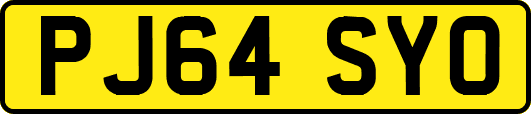 PJ64 SYO